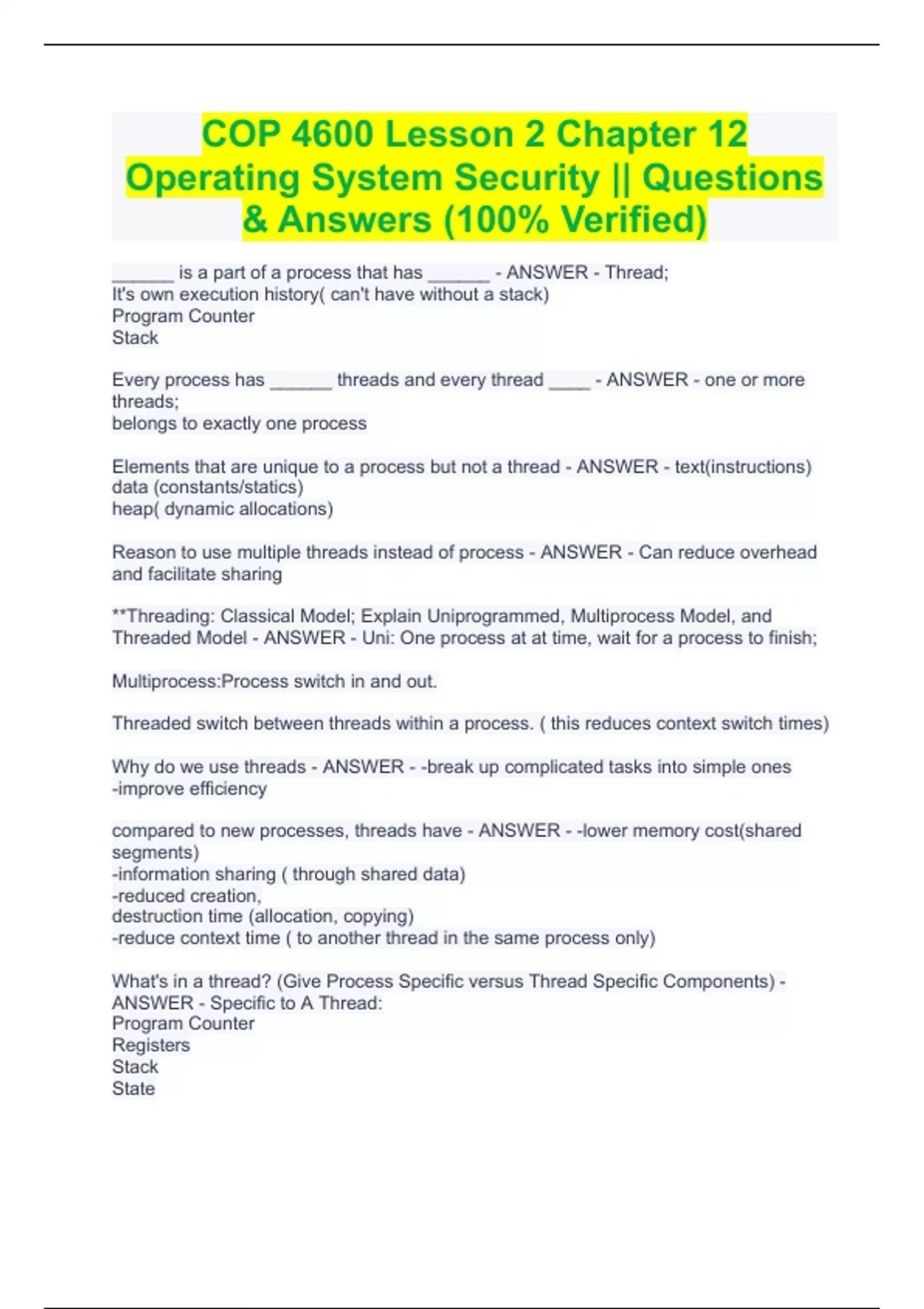 COP 4600 Lesson 2 Chapter 12 Operating System Security || Questions & Answers (100% Verified)

______ is a part of a process that has ______ - ANSWER - Thread;
It's own execution history( can't have without a stack)
Program Counter
Stack

Every process has ______ threads and every thread ____ - ANSWER - one or more threads;
belongs to exactly one process

Elements that are unique to a process but not a thread - ANSWER - text(instructions)
data (constants/statics)
heap( dynamic allocations)

Reason to use multiple threads instead of process - ANSWER - Can reduce overhead and facilitate sharing

**Threading: Classical Model; Explain Uniprogrammed, Multiprocess Model, and Threaded Model - ANSWER - Uni: One process at at time, wait for a process to finish;

Multiprocess:Process switch in and out.

Threaded switch between threads within a process. ( this reduces context switch times)

Why do we use threads - ANSWER - -break up complicated tasks into simple ones
-improve efficiency

compared to new processes, threads have - ANSWER - -lower memory cost(shared segments)
-information sharing ( through shared data)
-reduced creation,
destruction time (allocation, copying)
-reduce context time ( to another thread in the same process only)

What's in a thread? (Give Process Specific versus Thread Specific Components) - ANSWER - Specific to A Thread:
Program Counter
Registers
Stack
State